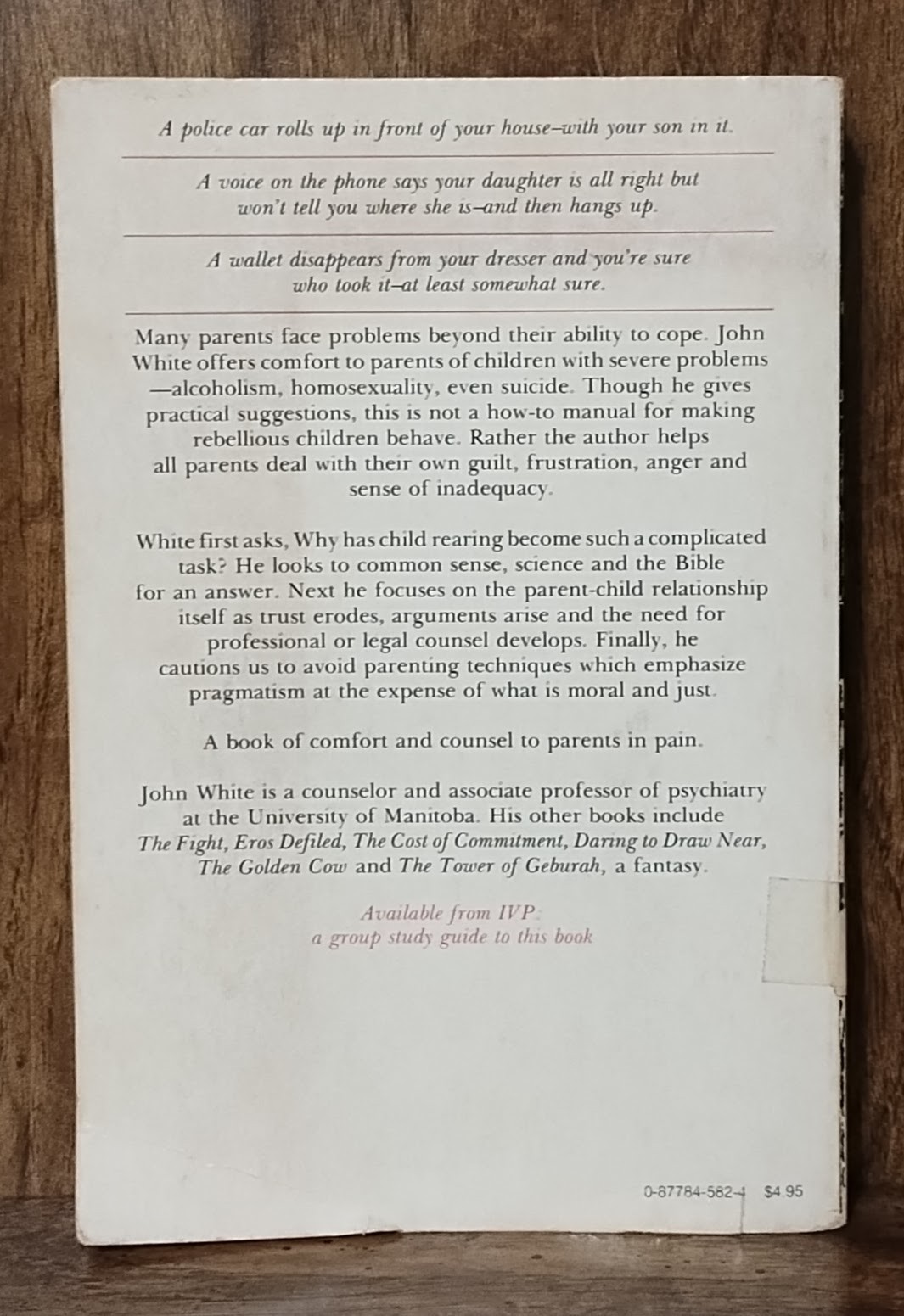 A police car rolls up in front of your house–with your son in it.

A voice on the phone says your daughter is all right but won't tell you where she is–and then hangs up.

A wallet disappears from your dresser and you're sure who took it–at least somewhat sure.

Many parents face problems beyond their ability to cope. John White offers comfort to parents of children with severe problems —alcoholism, homosexuality, even suicide. Though he gives practical suggestions, this is not a how-to manual for making rebellious children behave. Rather the author helps all parents deal with their own guilt, frustration, anger and sense of inadequacy.

White first asks, Why has child rearing become such a complicated task? He looks to common sense, science and the Bible for an answer. Next he focuses on the parent-child relationship itself as trust erodes, arguments arise and the need for professional or legal counsel develops. Finally, he cautions us to avoid parenting techniques which emphasize pragmatism at the expense of what is moral and just.

A book of comfort and counsel to parents in pain.

John White is a counselor and associate professor of psychiatry at the University of Manitoba. His other books include The Fight, Eros Defiled, The Cost of Commitment, Daring to Draw Near, The Golden Cow and The Tower of Geburah, a fantasy.

Available from IVP:
a group study guide to this book

0-87784-582-4 $4.95